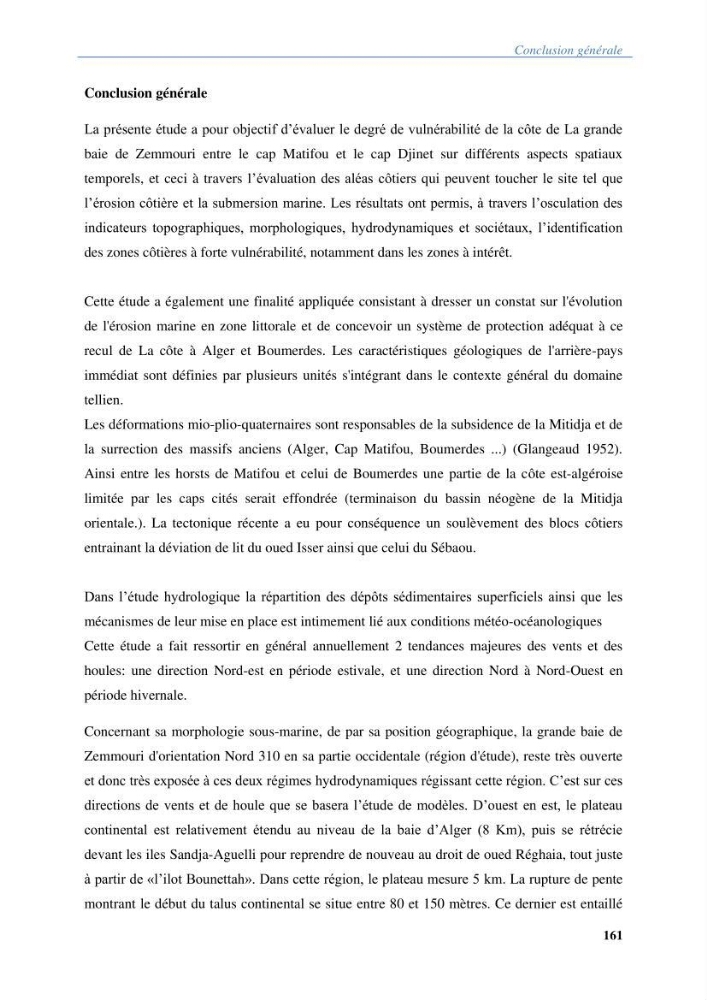 Conclusion générale

Conclusion générale

La présente étude a pour objectif d'évaluer le degré de vulnérabilité de la côte de La grande baie de Zemmouri entre le cap Matifou et le cap Djinet sur différents aspects spatiaux temporels, et ceci à travers l'évaluation des aléas côtiers qui peuvent toucher le site tel que l'érosion côtière et la submersion marine. Les résultats ont permis, à travers l'osculation des indicateurs topographiques, morphologiques, hydrodynamiques et sociétaux, l'identification des zones côtières à forte vulnérabilité, notamment dans les zones à intérêt.

Cette étude a également une finalité appliquée consistant à dresser un constat sur l'évolution de l'érosion marine en zone littorale et de concevoir un système de protection adéquat à ce recul de La côte à Alger et Boumerdes. Les caractéristiques géologiques de l'arrière-pays immédiat sont définies par plusieurs unités s'intégrant dans le contexte général du domaine tellien.

Les déformations mio-plio-quaternaires sont responsables de la subsidence de la Mitidja et de la surrection des massifs anciens (Alger, Cap Matifou, Boumerdes ...) (Glangeaud 1952). Ainsi entre les horsts de Matifou et celui de Boumerdes une partie de la côte est-algéroise limitée par les caps cités serait effondrée (terminaison du bassin néogène de la Mitidja orientale.). La tectonique récente a eu pour conséquence un soulèvement des blocs côtiers entrainant la déviation de lit du oued Isser ainsi que celui du Sébaou.

Dans l'étude hydrologique la répartition des dépôts sédimentaires superficiels ainsi que les mécanismes de leur mise en place est intimement lié aux conditions météo-océanologiques

Cette étude a fait ressortir en général annuellement 2 tendances majeures des vents et des houles: une direction Nord-est en période estivale, et une direction Nord à Nord-Ouest en période hivernale.

Concernant sa morphologie sous-marine, de par sa position géographique, la grande baie de Zemmouri d'orientation Nord 310 en sa partie occidentale (région d'étude), reste très ouverte et donc très exposée à ces deux régimes hydrodynamiques régissant cette région. C'est sur ces directions de vents et de houle que se basera l'étude de modèles. D'ouest en est, le plateau continental est relativement étendu au niveau de la baie d'Alger (8 Km), puis se rétrécie devant les iles Sandja-Aguelli pour reprendre de nouveau au droit de oued Réghaia, tout juste à partir de «l'ilot Bounettah». Dans cette région, le plateau mesure 5 km. La rupture de pente montrant le début du talus continental se situe entre 80 et 150 mètres. Ce dernier est entaillé

161